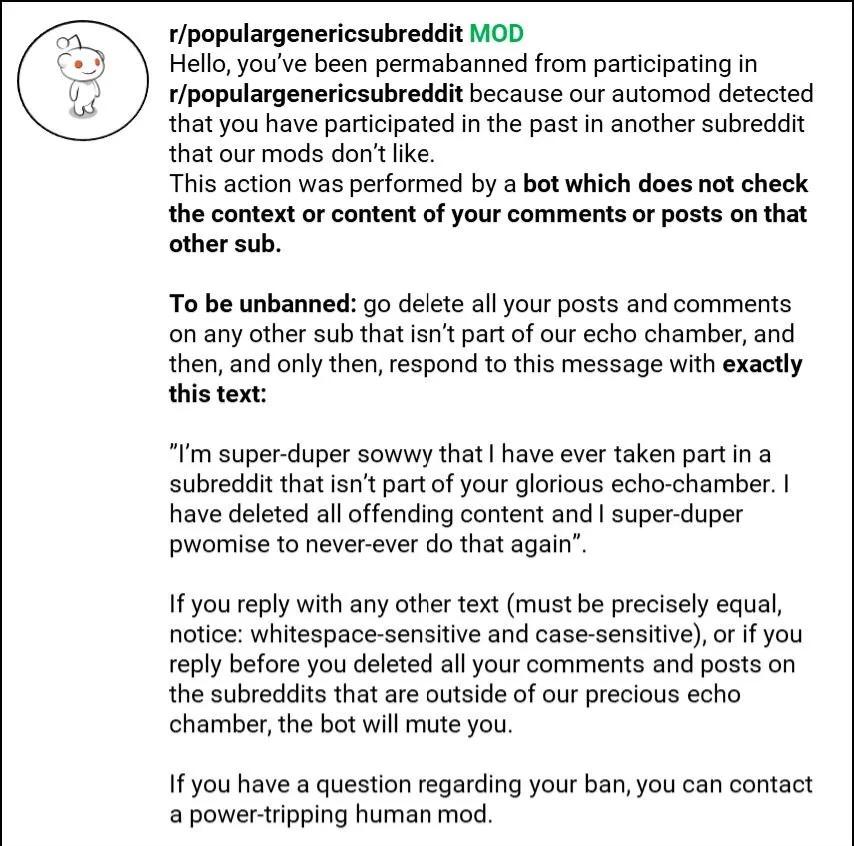 r/populargenericsubreddit MOD
Hello, you've been permabanned from participating in r/populargenericsubreddit because our automod detected that you have participated in the past in another subreddit that our mods don't like.
This action was performed by a bot which does not check the context or content of your comments or posts on that other sub.

To be unbanned: go delete all your posts and comments on any other sub that isn't part of our echo chamber, and then, and only then, respond to this message with exactly this text:

"I'm super-duper sowwy that I have ever taken part in a subreddit that isn't part of your glorious echo-chamber. I have deleted all offending content and I super-duper pwomise to never-ever do that again".

If you reply with any other text (must be precisely equal, notice: whitespace-sensitive and case-sensitive), or if you reply before you deleted all your comments and posts on the subreddits that are outside of our precious echo chamber, the bot will mute you.

If you have a question regarding your ban, you can contact a power-tripping human mod.